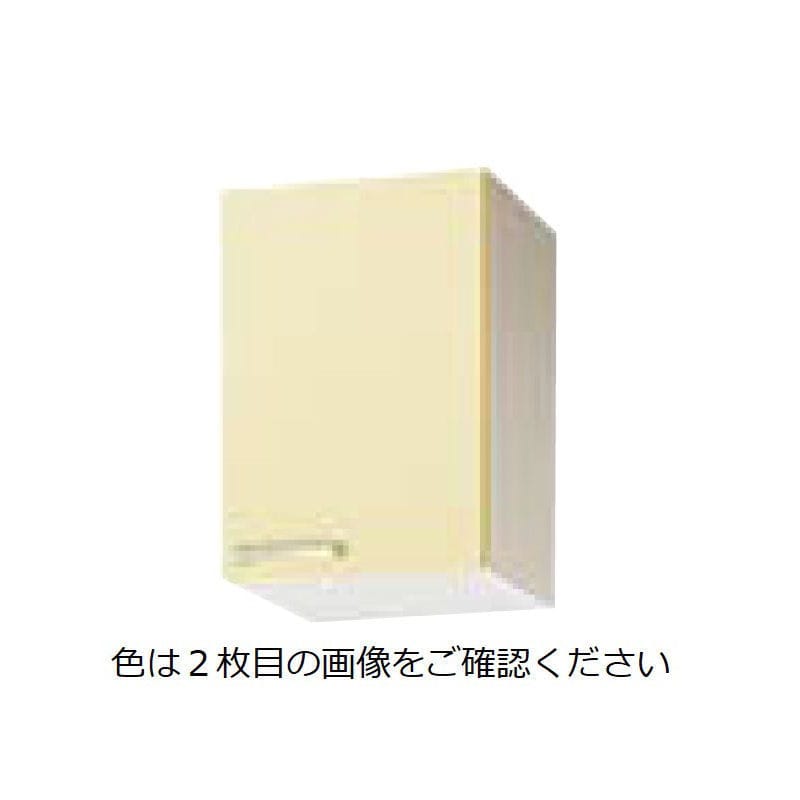 色は２枚目の画像をご確認ください